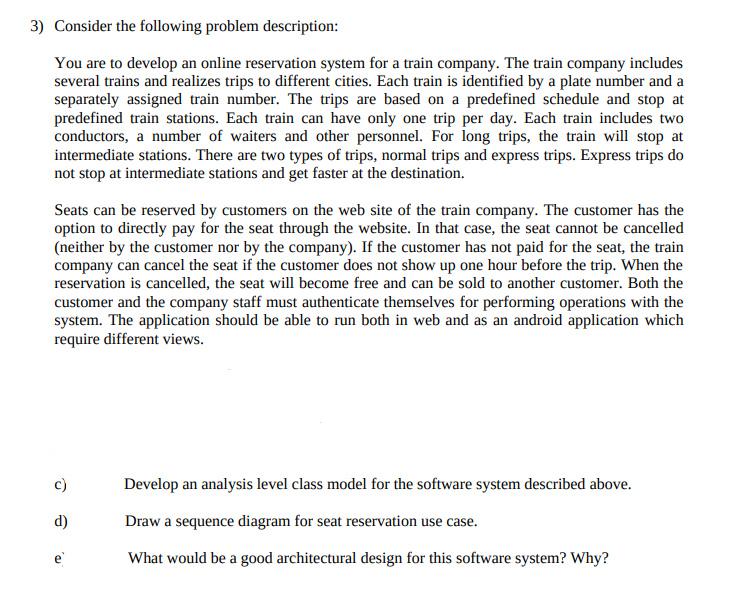 3) Consider the following problem description:

You are to develop an online reservation system for a train company. The train company includes several trains and realizes trips to different cities. Each train is identified by a plate number and a separately assigned train number. The trips are based on a predefined schedule and stop at predefined train stations. Each train can have only one trip per day. Each train includes two conductors, a number of waiters and other personnel. For long trips, the train will stop at intermediate stations. There are two types of trips, normal trips and express trips. Express trips do not stop at intermediate stations and get faster at the destination.

Seats can be reserved by customers on the web site of the train company. The customer has the option to directly pay for the seat through the website. In that case, the seat cannot be cancelled (neither by the customer nor by the company). If the customer has not paid for the seat, the train company can cancel the seat if the customer does not show up one hour before the trip. When the reservation is cancelled, the seat will become free and can be sold to another customer. Both the customer and the company staff must authenticate themselves for performing operations with the system. The application should be able to run both in web and as an android application which require different views.

c) Develop an analysis level class model for the software system described above.

d) Draw a sequence diagram for seat reservation use case.

e` What would be a good architectural design for this software system? Why?